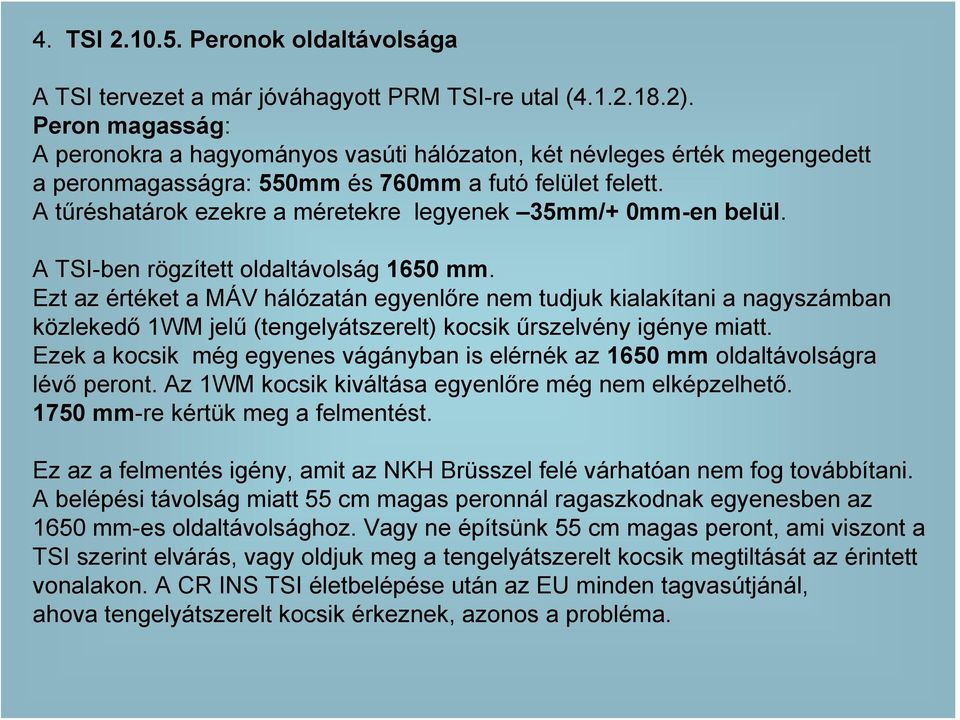 4. TSI 2.10.5. Peronok oldaltávolsága

A TSI tervezet a már jóváhagyott PRM TSI-re utal (4.1.2.18.2).
Peron magasság:
A peronokra a hagyományos vasúti hálózaton, két névleges érték megengedett a peronmagasságra: 550mm és 760mm a futó felület felett.
A tűréshatárok ezekre a méretekre legyenek –35mm/+ 0mm-en belül.

A TSI-ben rögzített oldaltávolság 1650 mm.
Ezt az értéket a MÁV hálózatán egyenlőre nem tudjuk kialakítani a nagyszámban közlekedő 1WM jelű (tengelyátszerelt) kocsik űrszelvény igénye miatt.
Ezek a kocsik még egyenes vágányban is elérnék az 1650 mm oldaltávolságra lévő peront. Az 1WM kocsik kiváltása egyenlőre még nem elképzelhető.
1750 mm-re kértük meg a felmentést.

Ez az a felmentés igény, amit az NKH Brüsszel felé várhatóan nem fog továbbítani.
A belépési távolság miatt 55 cm magas peronnál ragaszkodnak egyenesben az 1650 mm-es oldaltávolsághoz. Vagy ne építsünk 55 cm magas peront, ami viszont a TSI szerint elvárás, vagy oldjuk meg a tengelyátszerelt kocsik megtiltását az érintett vonalakon. A CR INS TSI életbelépése után az EU minden tagvasútjánál, ahova tengelyátszerelt kocsik érkeznek, azonos a probléma.